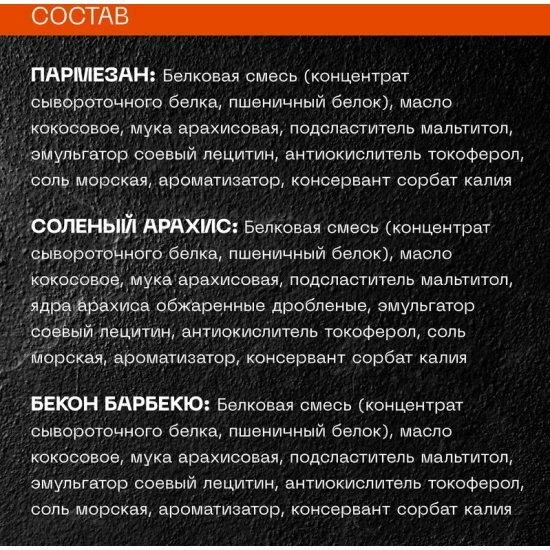 СОСТАВ

ПАРМЕЗАН: Белковая смесь (концентрат сывороточного белка, пшеничный белок), масло кокосовое, мука арахисовая, подсластитель мальтитол, эмульгатор соевый лецитин, антиокислитель токоферол, соль морская, ароматизатор, консервант сорбат калия

СОЛЕНЫЙ АРАХИС: Белковая смесь (концентрат сывороточного белка, пшеничный белок), масло кокосовое, мука арахисовая, подсластитель мальтитол, ядра арахиса обжаренные дробленые, эмульгатор соевый лецитин, антиокислитель токоферол, соль морская, ароматизатор, консервант сорбат калия

БЕКОН БАРБЕКЮ: Белковая смесь (концентрат сывороточного белка, пшеничный белок), масло кокосовое, мука арахисовая, подсластитель мальтитол, эмульгатор соевый лецитин, антиокислитель токоферол, соль морская, ароматизатор, консервант сорбат калия